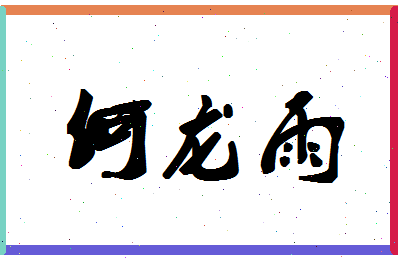 何龙雨